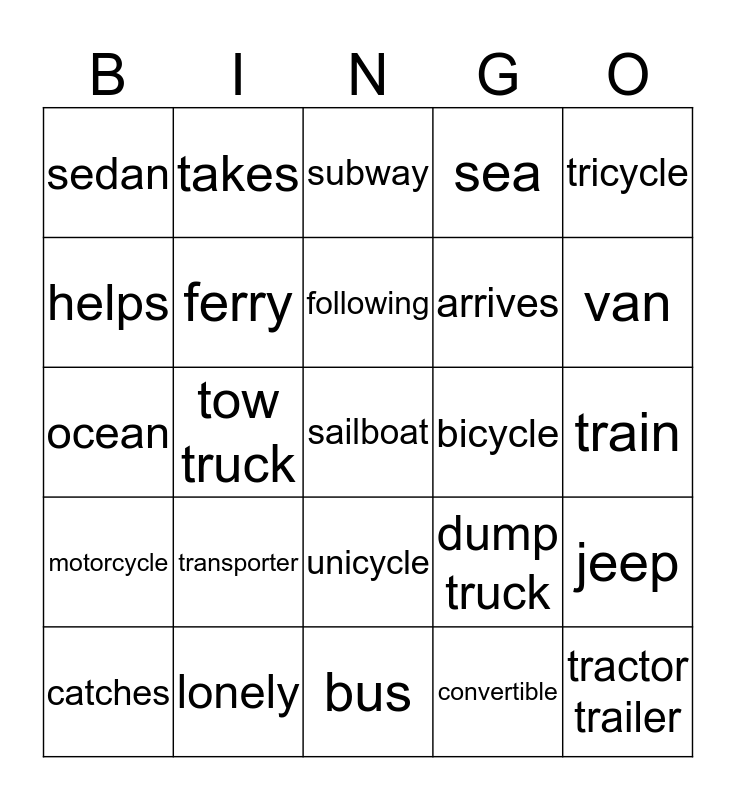 | B | I | N | G | O |
|---|---|---|---|---|
| sedan | takes | subway | sea | tricycle |
| helps | ferry | following | arrives | van |
| ocean | tow truck | sailboat | bicycle | train |
| motorcycle | transporter | unicycle | dump truck | jeep |
| catches | lonely | bus | convertible | tractor trailer |